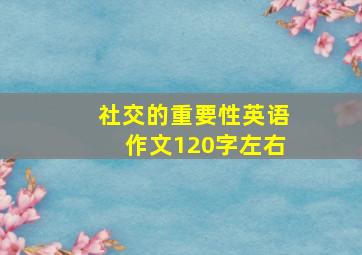 社交的重要性英语作文120字左右